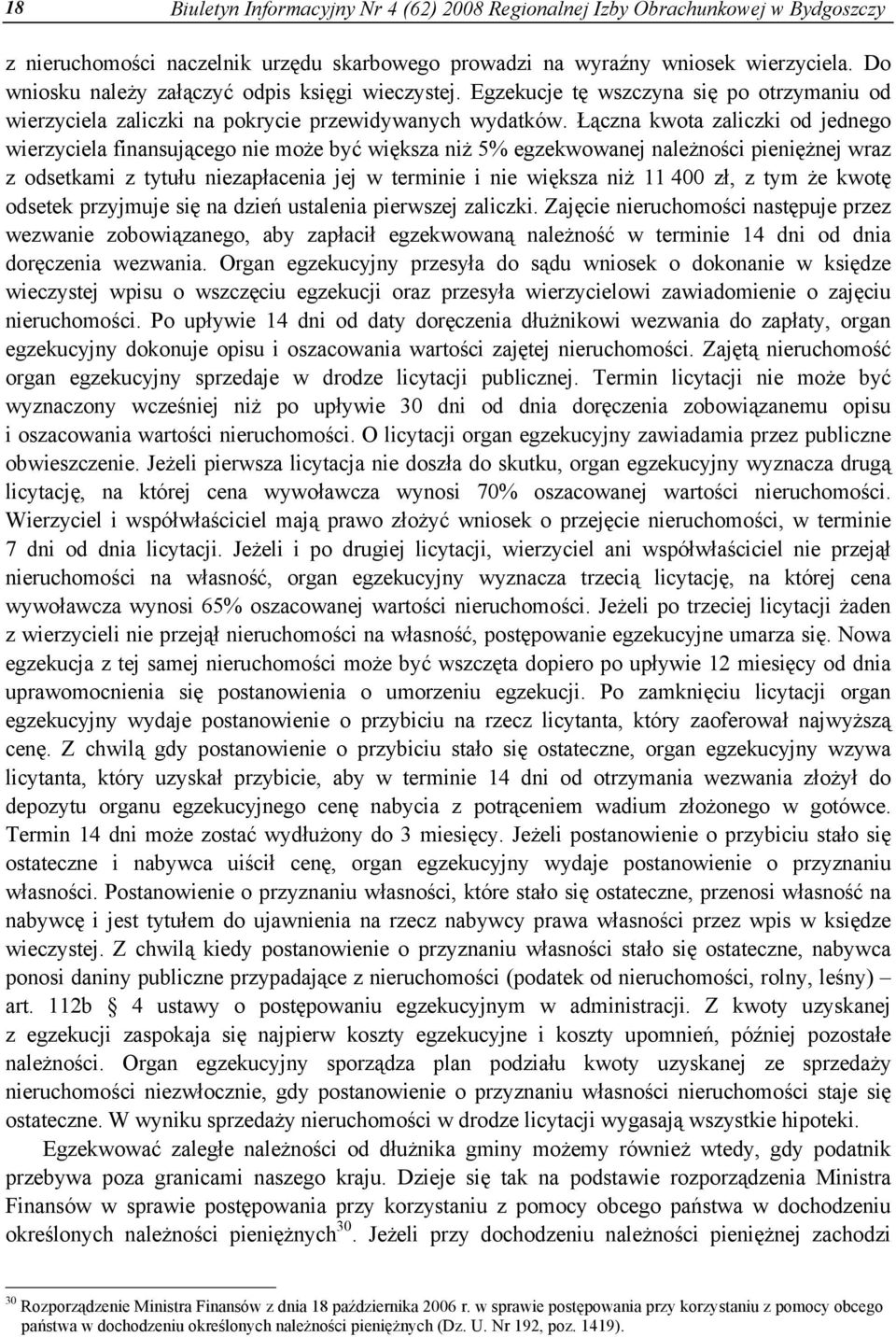 18 Biuletyn Informacyjny Nr 4 (62) 2008 Regionalnej Izby Obrachunkowej w Bydgoszczy

z nieruchomości naczelnik urzędu skarbowego prowadzi na wyraźny wniosek wierzyciela. Do wniosku należy załączyć odpis księgi wieczystej. Egzekucje tę wszczyna się po otrzymaniu od wierzyciela zaliczki na pokrycie przewidywanych wydatków. Łączna kwota zaliczki od jednego wierzyciela finansującego nie może być większa niż 5% egzekwowanej należności pieniężnej wraz z odsetkami z tytułu niezapłacenia jej w terminie i nie większa niż 11 400 zł, z tym że kwotę odsetek przyjmuje się na dzień ustalenia pierwszej zaliczki. Zajęcie nieruchomości następuje przez wezwanie zobowiązanego, aby zapłacił egzekwowaną należność w terminie 14 dni od dnia doręczenia wezwania. Organ egzekucyjny przesyła do sądu wniosek o dokonanie w księdze wieczystej wpisu o wszczęciu egzekucji oraz przesyła wierzycielowi zawiadomienie o zajęciu nieruchomości. Po upływie 14 dni od daty doręczenia dłużnikowi wezwania do zapłaty, organ egzekucyjny dokonuje opisu i oszacowania wartości zajętej nieruchomości. Zajętą nieruchomość organ egzekucyjny sprzedaje w drodze licytacji publicznej. Termin licytacji nie może być wyznaczony wcześniej niż po upływie 30 dni od dnia doręczenia zobowiązanemu opisu i oszacowania wartości nieruchomości. O licytacji organ egzekucyjny zawiadamia przez publiczne obwieszczenie. Jeżeli pierwsza licytacja nie doszła do skutku, organ egzekucyjny wyznacza drugą licytację, na której cena wywoławcza wynosi 70% oszacowanej wartości nieruchomości. Wierzyciel i współwłaściciel mają prawo złożyć wniosek o przejęcie nieruchomości, w terminie 7 dni od dnia licytacji. Jeżeli i po drugiej licytacji, wierzyciel ani współwłaściciel nie przejął nieruchomości na własność, organ egzekucyjny wyznacza trzecią licytację, na której cena wywoławcza wynosi 65% oszacowanej wartości nieruchomości. Jeżeli po trzeciej licytacji żaden z wierzycieli nie przejął nieruchomości na własność, postępowanie egzekucyjne umarza się. Nowa egzekucja z tej samej nieruchomości może być wszczęta dopiero po upływie 12 miesięcy od dnia uprawomocnienia się postanowienia o umorzeniu egzekucji. Po zamknięciu licytacji organ egzekucyjny wydaje postanowienie o przybiciu na rzecz licytanta, który zaoferował najwyższą cenę. Z chwilą gdy postanowienie o przybiciu stało się ostateczne, organ egzekucyjny wzywa licytanta, który uzyskał przybicie, aby w terminie 14 dni od otrzymania wezwania złożył do depozytu organu egzekucyjnego cenę nabycia z potrąceniem wadium złożonego w gotówce. Termin 14 dni może zostać wydłużony do 3 miesięcy. Jeżeli postanowienie o przybiciu stało się ostateczne i nabywca uiścił cenę, organ egzekucyjny wydaje postanowienie o przyznaniu własności. Postanowienie o przyznaniu własności, które stało się ostateczne, przenosi własność na nabywcę i jest tytułem do ujawnienia na rzecz nabywcy prawa własności przez wpis w księdze wieczystej. Z chwilą kiedy postanowienie o przyznaniu własności stało się ostateczne, nabywca ponosi daniny publiczne przypadające z nieruchomości (podatek od nieruchomości, rolny, leśny) – art. 112b § 4 ustawy o postępowaniu egzekucyjnym w administracji. Z kwoty uzyskanej z egzekucji zaspokaja się najpierw koszty egzekucyjne i koszty upomnień, później pozostałe należności. Organ egzekucyjny sporządza plan podziału kwoty uzyskanej ze sprzedaży nieruchomości niezwłocznie, gdy postanowienie o przyznaniu własności nieruchomości staje się ostateczne. W wyniku sprzedaży nieruchomości w drodze licytacji wygasają wszystkie hipoteki.

Egzekwować zaległe należności od dłużnika gminy możemy również wtedy, gdy podatnik przebywa poza granicami naszego kraju. Dzieje się tak na podstawie rozporządzenia Ministra Finansów w sprawie postępowania przy korzystaniu z pomocy obcego państwa w dochodzeniu określonych należności pieniężnych$^{30}$. Jeżeli przy dochodzeniu należności pieniężnej zachodzi

$^{30}$ Rozporządzenie Ministra Finansów z dnia 18 października 2006 r. w sprawie postępowania przy korzystaniu z pomocy obcego państwa w dochodzeniu określonych należności pieniężnych (Dz. U. Nr 192, poz. 1419).